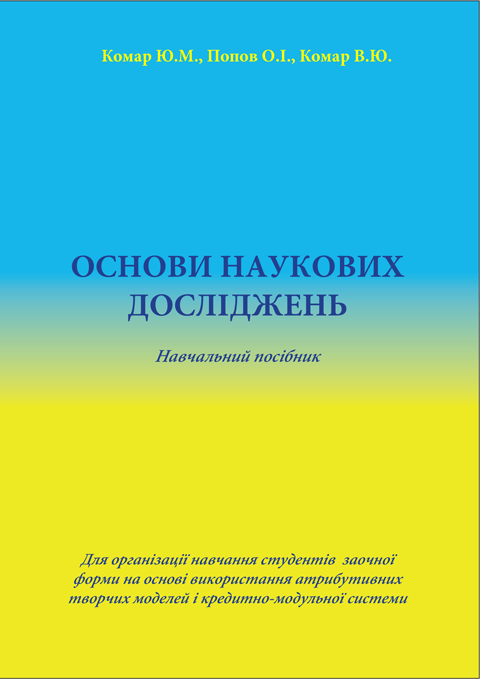 Комар Ю.М., Попов О.І., Комар В.Ю.

ОСНОВИ НАУКОВИХ ДОСЛІДЖЕНЬ

Навчальний посібник

Для організації навчання студентів заочної форми на основі використання атрибутивних творчих моделей і кредитно-модульної системи